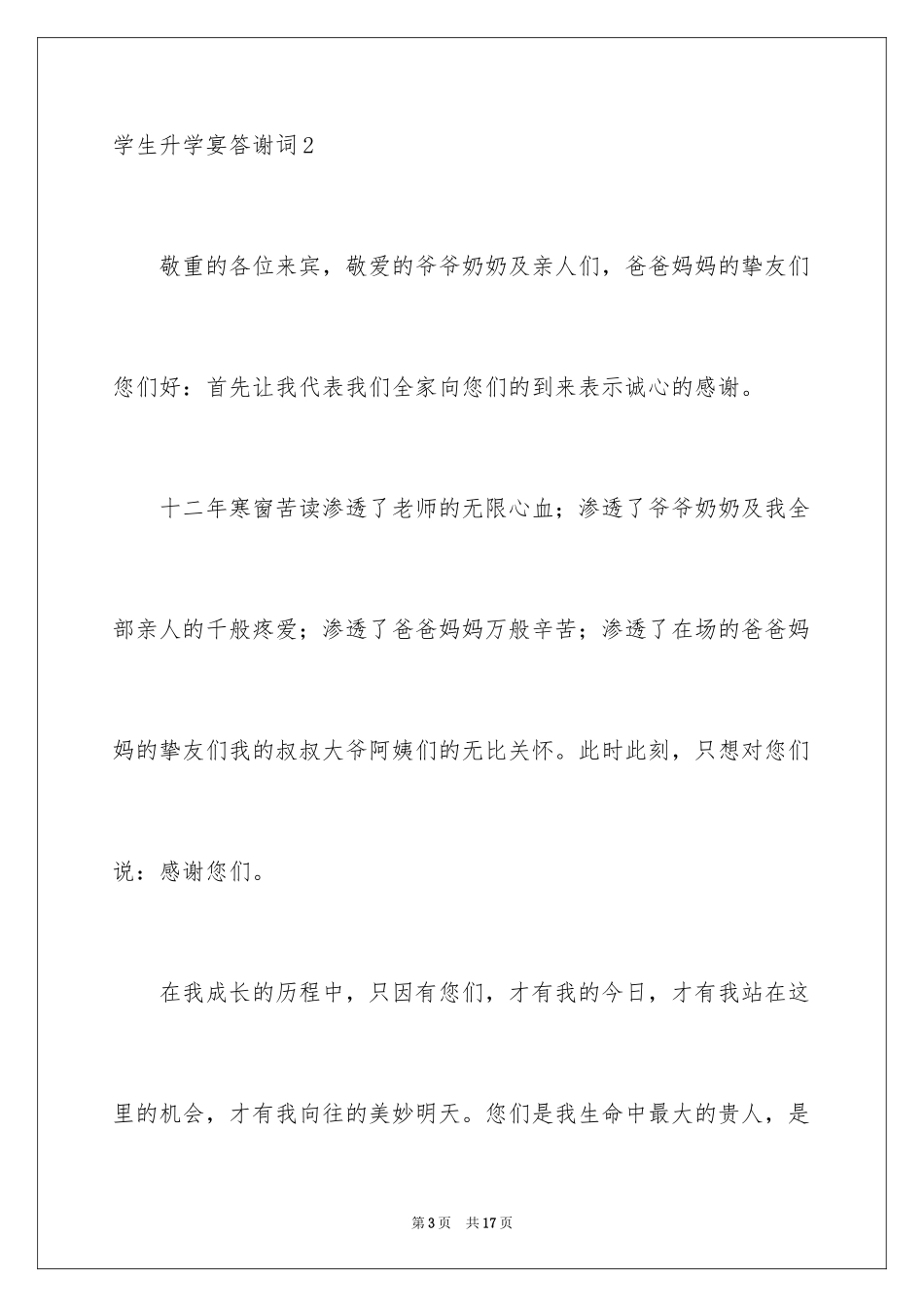 学生升学宴答谢词2

敬重的各位来宾，敬爱的爷爷奶奶及亲人们，爸爸妈妈的挚友们您们好：首先让我代表我们全家向您们的到来表示诚心的感谢。

十二年寒窗苦读渗透了老师的无限心血；渗透了爷爷奶奶及我全部亲人的千般疼爱；渗透了爸爸妈妈万般辛苦；渗透了在场的爸爸妈妈的挚友们我的叔叔大爷阿姨们的无比关怀。此时此刻，只想对您们说：感谢您们。

在我成长的历程中，只因有您们，才有我的今日，才有我站在这里的机会，才有我向往的美妙明天。您们是我生命中最大的贵人，是

第3页 共17页